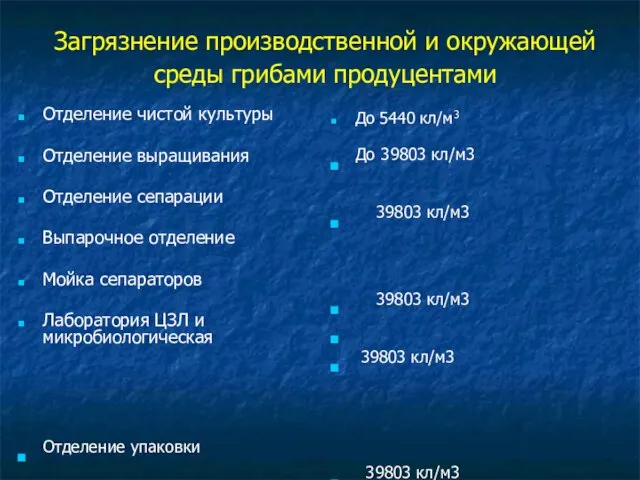 Загрязнение производственной и окружающей среды грибами продуцентами

Отделение чистой культуры

Отделение выращивания

Отделение сепарации

Выпарочное отделение

Мойка сепараторов

Лаборатория ЦЗЛ и микробиологическая

Отделение упаковки

До 5440 кл/м$^3$

До 39803 кл/м3

39803 кл/м3

39803 кл/м3

39803 кл/м3

39803 кл/м3